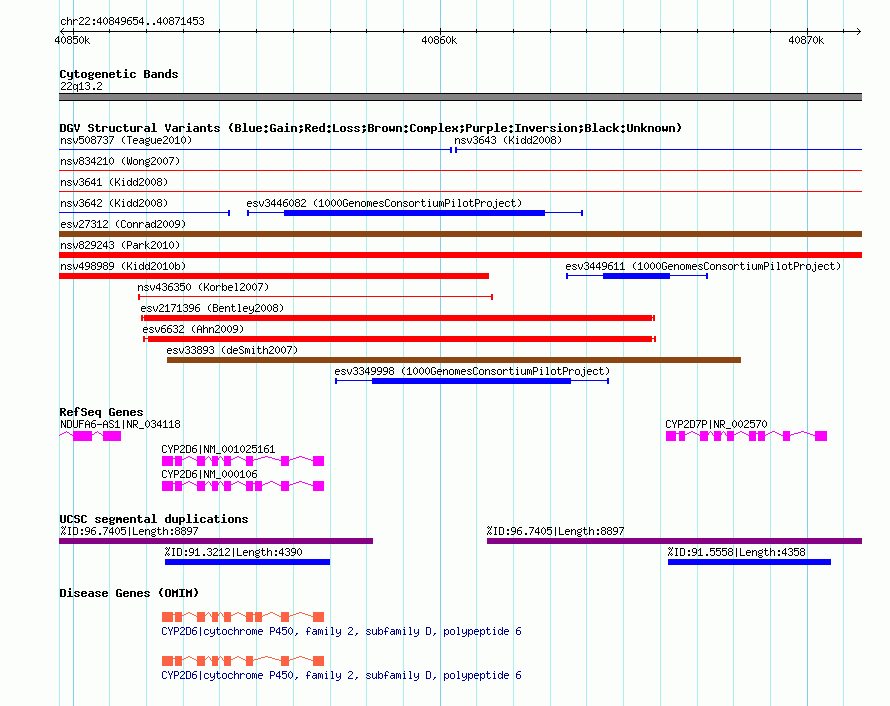 chr22:40849654..40871453

40850k

40860k

40870k

Cytogenetic Bands

22q13.2

DGV Structural Variants (Blue:Gain;Red:Loss;Brown:Complex;Purple:Inversion;Black:Unknown)

nsv508737 (Teague2010)

nsv3643 (Kidd2008)

nsv834210 (Wong2007)

nsv3641 (Kidd2008)

nsv3642 (Kidd2008)

esv3446082 (1000GenomesConsortiumPilotProject)

esv27312 (Conrad2009)

nsv829243 (Park2010)

nsv498989 (Kidd2010b)

esv3449611 (1000GenomesConsortiumPilotProject)

nsv436350 (Korbel2007)

esv2171396 (Bentley2008)

esv6632 (Ahn2009)

esv33893 (deSmith2007)

esv3349998 (1000GenomesConsortiumPilotProject)

RefSeq Genes

NDUFA6-AS1|NR_034118

CYP2D7P|NR_002570

CYP2D6|NM_001025161

CYP2D6|NM_000106

UCSC segmental duplications

%ID:96.7405|Length:8897

%ID:96.7405|Length:8897

%ID:91.3212|Length:4390

%ID:91.5558|Length:4358

Disease Genes (OMIM)

CYP2D6|cytochrome P450, family 2, subfamily D, polypeptide 6

CYP2D6|cytochrome P450, family 2, subfamily D, polypeptide 6